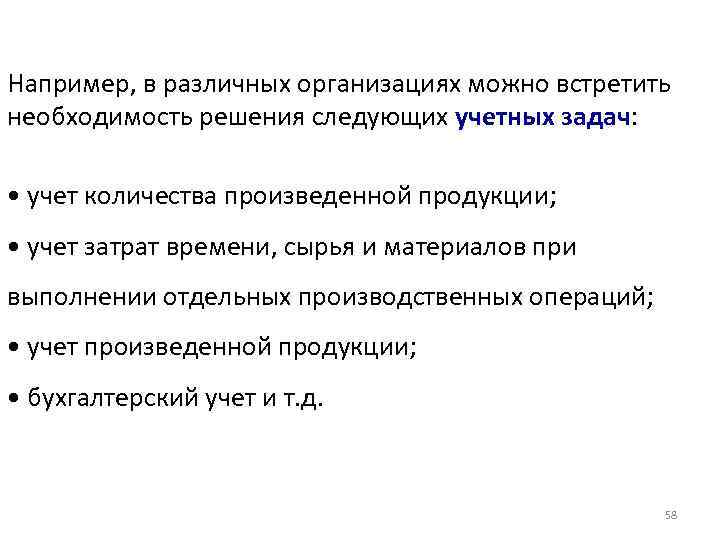 Например, в различных организациях можно встретить необходимость решения следующих учетных задач:

• учет количества произведенной продукции;

• учет затрат времени, сырья и материалов при выполнении отдельных производственных операций;

• учет произведенной продукции;

• бухгалтерский учет и т.д.

58